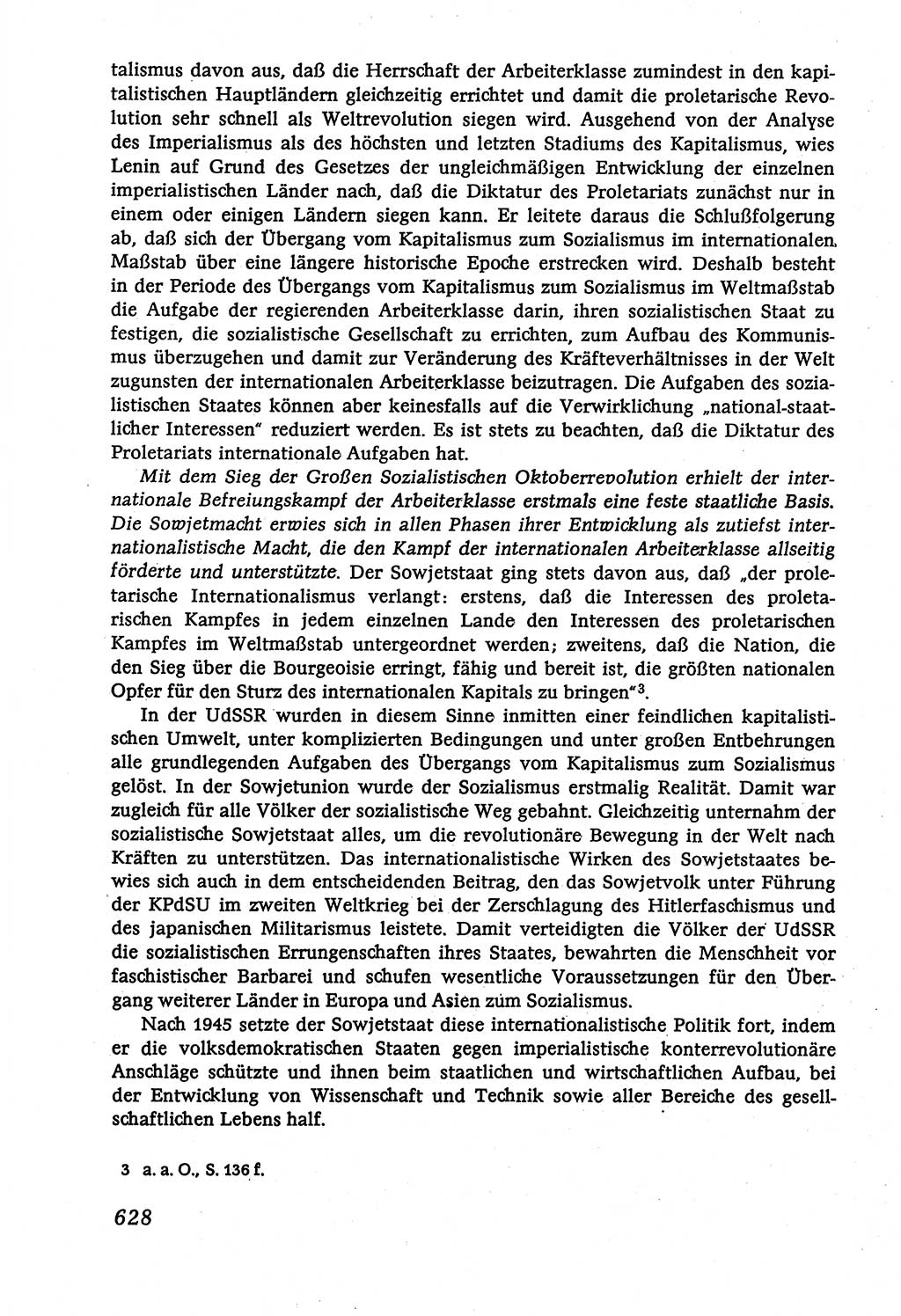 talismus davon aus, daß die Herrschaft der Arbeiterklasse zumindest in den kapitalistischen Hauptländern gleichzeitig errichtet und damit die proletarische Revolution sehr schnell als Weltrevolution siegen wird. Ausgehend von der Analyse des Imperialismus als des höchsten und letzten Stadiums des Kapitalismus, wies Lenin auf Grund des Gesetzes der ungleichmäßigen Entwicklung der einzelnen imperialistischen Länder nach, daß die Diktatur des Proletariats zunächst nur in einem oder einigen Ländern siegen kann. Er leitete daraus die Schlußfolgerung ab, daß sich der Übergang vom Kapitalismus zum Sozialismus im internationalen Maßstab über eine längere historische Epoche erstrecken wird. Deshalb besteht in der Periode des Übergangs vom Kapitalismus zum Sozialismus im Weltmaßstab die Aufgabe der regierenden Arbeiterklasse darin, ihren sozialistischen Staat zu festigen, die sozialistische Gesellschaft zu errichten, zum Aufbau des Kommunismus überzugehen und damit zur Veränderung des Kräfteverhältnisses in der Welt zugunsten der internationalen Arbeiterklasse beizutragen. Die Aufgaben des sozialistischen Staates können aber keinesfalls auf die Verwirklichung „national-staatlicher Interessen" reduziert werden. Es ist stets zu beachten, daß die Diktatur des Proletariats internationale Aufgaben hat.

Mit dem Sieg der Großen Sozialistischen Oktoberrevolution erhielt der internationale Befreiungskampf der Arbeiterklasse erstmals eine feste staatliche Basis. Die Sowjetmacht erwies sich in allen Phasen ihrer Entwicklung als zutiefst internationalistische Macht, die den Kampf der internationalen Arbeiterklasse allseitig förderte und unterstützte. Der Sowjetstaat ging stets davon aus, daß „der proletarische Internationalismus verlangt: erstens, daß die Interessen des proletarischen Kampfes in jedem einzelnen Lande den Interessen des proletarischen Kampfes im Weltmaßstab untergeordnet werden; zweitens, daß die Nation, die den Sieg über die Bourgeoisie erringt, fähig und bereit ist, die größten nationalen Opfer für den Sturz des internationalen Kapitals zu bringen"$^3$.

In der UdSSR wurden in diesem Sinne inmitten einer feindlichen kapitalistischen Umwelt, unter komplizierten Bedingungen und unter großen Entbehrungen alle grundlegenden Aufgaben des Übergangs vom Kapitalismus zum Sozialismus gelöst. In der Sowjetunion wurde der Sozialismus erstmalig Realität. Damit war zugleich für alle Völker der sozialistische Weg gebahnt. Gleichzeitig unternahm der sozialistische Sowjetstaat alles, um die revolutionäre Bewegung in der Welt nach Kräften zu unterstützen. Das internationalistische Wirken des Sowjetstaates bewies sich auch in dem entscheidenden Beitrag, den das Sowjetvolk unter Führung der KPdSU im zweiten Weltkrieg bei der Zerschlagung des Hitlerfaschismus und des japanischen Militarismus leistete. Damit verteidigten die Völker der UdSSR die sozialistischen Errungenschaften ihres Staates, bewahrten die Menschheit vor faschistischer Barbarei und schufen wesentliche Voraussetzungen für den Übergang weiterer Länder in Europa und Asien zum Sozialismus.

Nach 1945 setzte der Sowjetstaat diese internationalistische Politik fort, indem er die volksdemokratischen Staaten gegen imperialistische konterrevolutionäre Anschläge schützte und ihnen beim staatlichen und wirtschaftlichen Aufbau, bei der Entwicklung von Wissenschaft und Technik sowie aller Bereiche des gesellschaftlichen Lebens half.

3 a. a. O., S. 136 f.

628